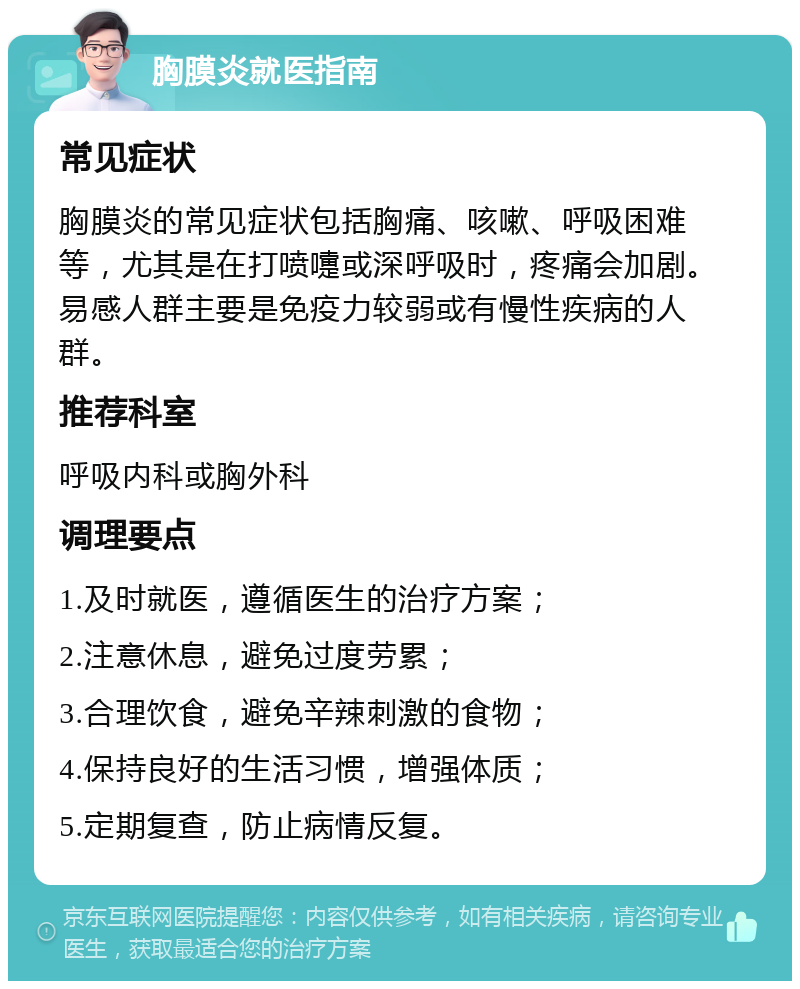 胸膜炎就医指南

常见症状

胸膜炎的常见症状包括胸痛、咳嗽、呼吸困难等，尤其是在打喷嚏或深呼吸时，疼痛会加剧。易感人群主要是免疫力较弱或有慢性疾病的人群。

推荐科室

呼吸内科或胸外科

调理要点

1.及时就医，遵循医生的治疗方案；

2.注意休息，避免过度劳累；

3.合理饮食，避免辛辣刺激的食物；

4.保持良好的生活习惯，增强体质；

5.定期复查，防止病情反复。

京东互联网医院提醒您：内容仅供参考，如有相关疾病，请咨询专业医生，获取最适合您的治疗方案